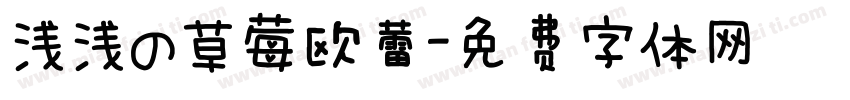 浅浅の草莓欧蕾-免费字体网